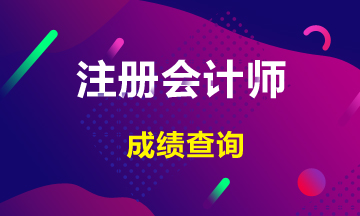 注册会计师

成绩查询